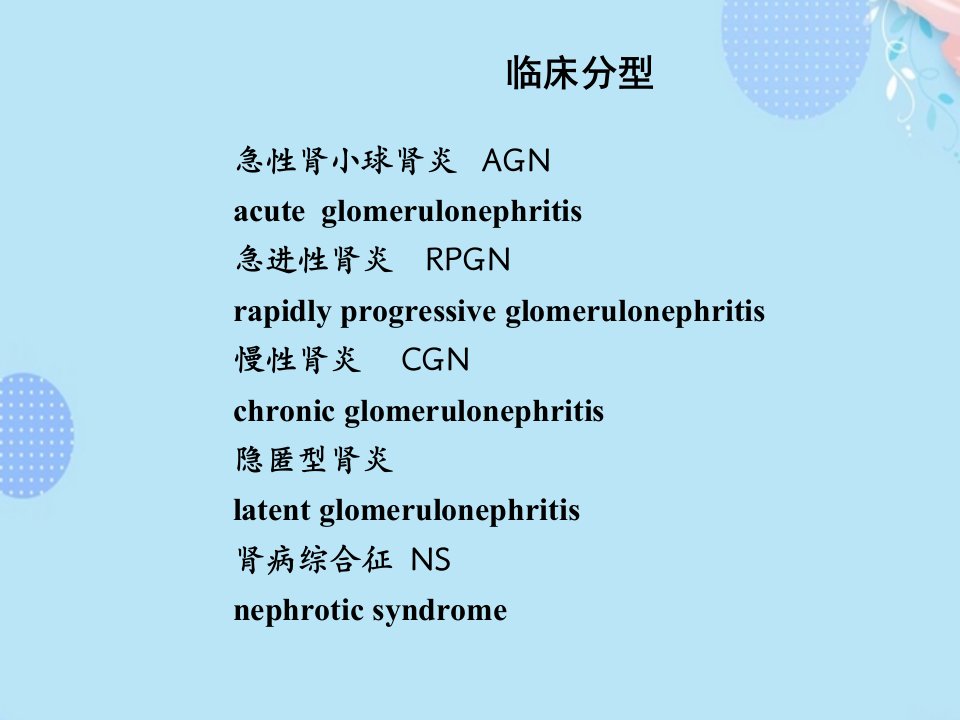 临床分型

急性肾小球肾炎 AGN

acute glomerulonephritis

急进性肾炎 RPGN

rapidly progressive glomerulonephritis

慢性肾炎 CGN

chronic glomerulonephritis

隐匿型肾炎

latent glomerulonephritis

肾病综合征 NS

nephrotic syndrome